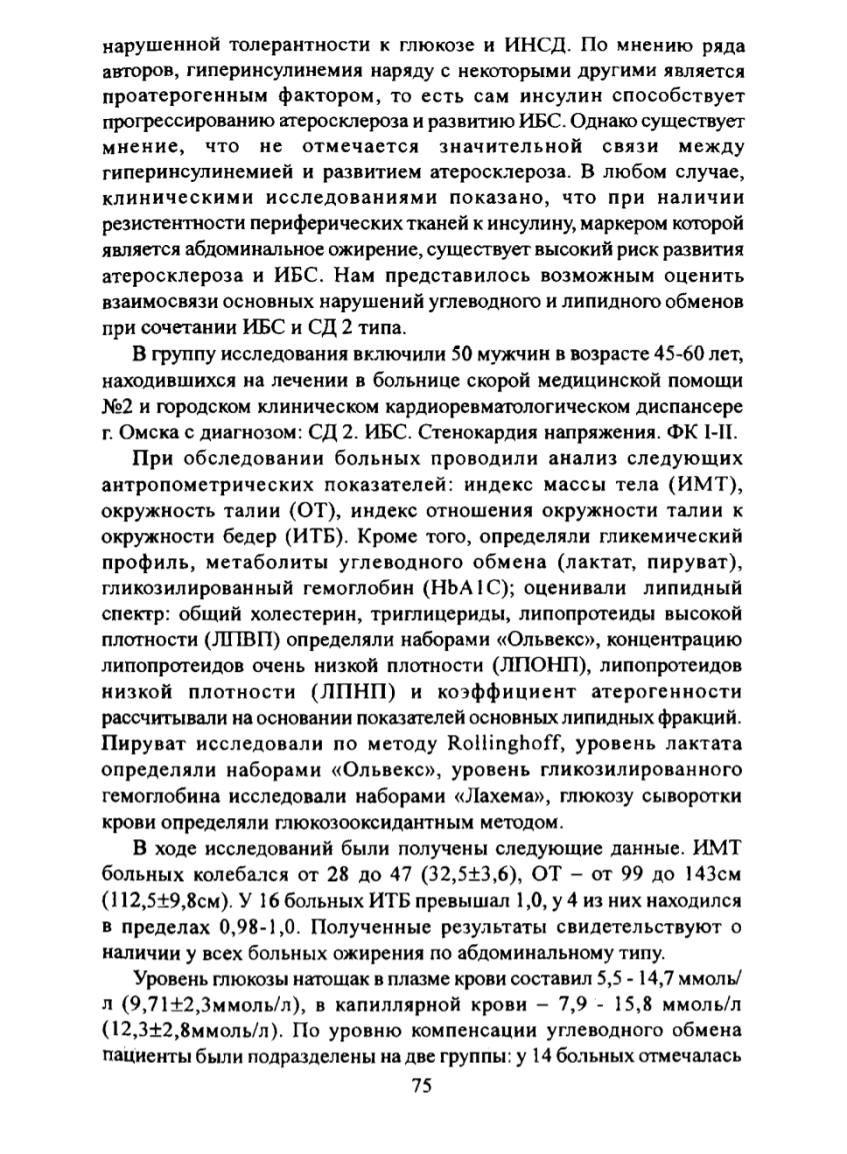 нарушенной толерантности к глюкозе и ИНСД. По мнению ряда авторов, гиперинсулинемия наряду с некоторыми другими является проатерогенным фактором, то есть сам инсулин способствует прогрессированию атеросклероза и развитию ИБС. Однако существует мнение, что не отмечается значительной связи между гиперинсулинемией и развитием атеросклероза. В любом случае, клиническими исследованиями показано, что при наличии резистентности периферических тканей к инсулину, маркером которой является абдоминальное ожирение, существует высокий риск развития атеросклероза и ИБС. Нам представилось возможным оценить взаимосвязи основных нарушений углеводного и липидного обменов при сочетании ИБС и СД 2 типа.

В группу исследования включили 50 мужчин в возрасте 45-60 лет, находившихся на лечении в больнице скорой медицинской помощи №2 и городском клиническом кардиоревматологическом диспансере г. Омска с диагнозом: СД 2. ИБС. Стенокардия напряжения. ФК I-II.

При обследовании больных проводили анализ следующих антропометрических показателей: индекс массы тела (ИМТ), окружность талии (ОТ), индекс отношения окружности талии к окружности бедер (ИТБ). Кроме того, определяли гликемический профиль, метаболиты углеводного обмена (лактат, пируват), гликозилированный гемоглобин (HbA1C); оценивали липидный спектр: общий холестерин, триглицериды, липопротеиды высокой плотности (ЛПВП) определяли наборами «Ольвекс», концентрацию липопротеидов очень низкой плотности (ЛПОНП), липопротеидов низкой плотности (ЛПНП) и коэффициент атерогенности рассчитывали на основании показателей основных липидных фракций. Пируват исследовали по методу Rollinghoff, уровень лактата определяли наборами «Ольвекс», уровень гликозилированного гемоглобина исследовали наборами «Лахема», глюкозу сыворотки крови определяли глюкозооксидантным методом.

В ходе исследований были получены следующие данные. ИМТ больных колебался от 28 до 47 (32,5±3,6), ОТ – от 99 до 143см (112,5±9,8см). У 16 больных ИТБ превышал 1,0, у 4 из них находился в пределах 0,98-1,0. Полученные результаты свидетельствуют о наличии у всех больных ожирения по абдоминальному типу.

Уровень глюкозы натощак в плазме крови составил 5,5 - 14,7 ммоль/л (9,71±2,3ммоль/л), в капиллярной крови – 7,9 - 15,8 ммоль/л (12,3±2,8ммоль/л). По уровню компенсации углеводного обмена пациенты были подразделены на две группы: у 14 больных отмечалась

75